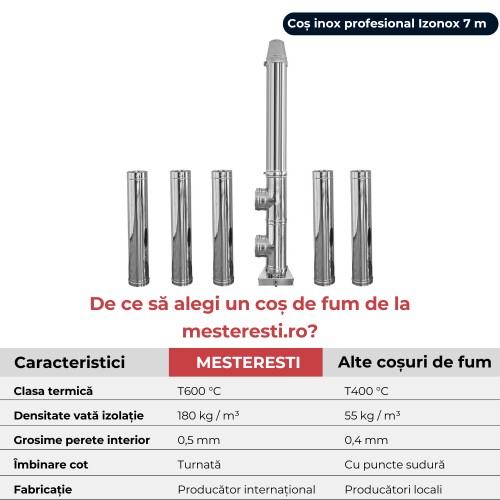 Coș inox profesional Izonox 7 m

De ce să alegi un coș de fum de la mesteresti.ro?

| Caracteristici | MESTERESTI | Alte coșuri de fum |
|---|---|---|
| Clasa termică | T600 °C | T400 °C |
| Densitate vată izolație | 180 kg / m³ | 55 kg / m³ |
| Grosime perete interior | 0,5 mm | 0,4 mm |
| Îmbinare cot | Turnată | Cu puncte sudură |
| Fabricație | Producător internațional | Producători locali |